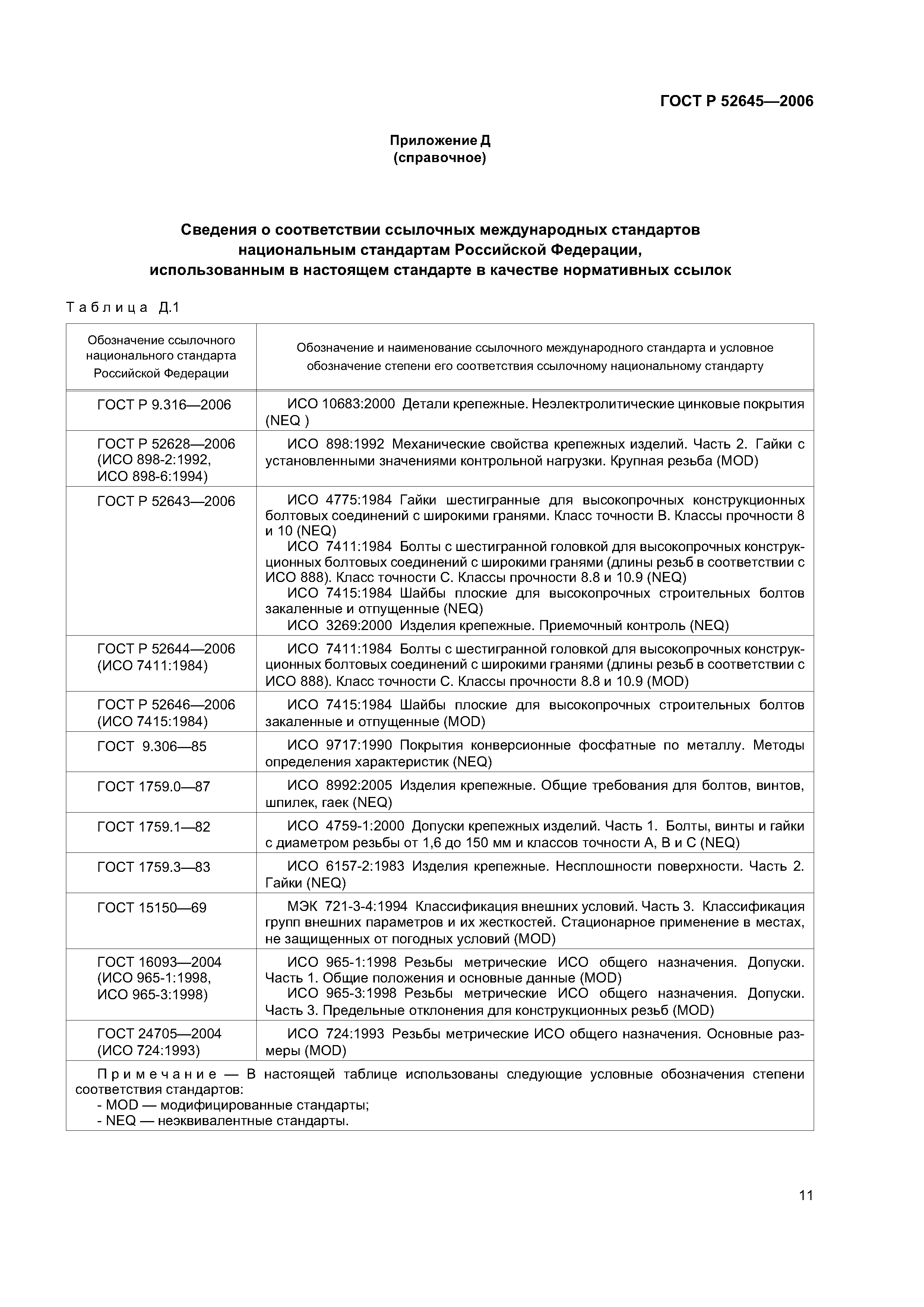 ГОСТ Р 52645—2006

Приложение Д
(справочное)

Сведения о соответствии ссылочных международных стандартов национальным стандартам Российской Федерации, использованным в настоящем стандарте в качестве нормативных ссылок

Таблица Д.1

| Обозначение ссылочного национального стандарта Российской Федерации | Обозначение и наименование ссылочного международного стандарта и условное обозначение степени его соответствия ссылочному национальному стандарту |
|---|---|
| ГОСТ Р 9.316—2006 | ИСО 10683:2000 Детали крепежные. Неэлектролитические цинковые покрытия (NEQ ) |
| ГОСТ Р 52628—2006 (ИСО 898-2:1992, ИСО 898-6:1994) | ИСО 898:1992 Механические свойства крепежных изделий. Часть 2. Гайки с установленными значениями контрольной нагрузки. Крупная резьба (MOD) |
| ГОСТ Р 52643—2006 | ИСО 4775:1984 Гайки шестигранные для высокопрочных конструкционных болтовых соединений с широкими гранями. Класс точности В. Классы прочности 8 и 10 (NEQ) ИСО 7411:1984 Болты с шестигранной головкой для высокопрочных конструкционных болтовых соединений с широкими гранями (длины резьб в соответствии с ИСО 888). Класс точности С. Классы прочности 8.8 и 10.9 (NEQ) ИСО 7415:1984 Шайбы плоские для высокопрочных строительных болтов закаленные и отпущенные (NEQ) ИСО 3269:2000 Изделия крепежные. Приемочный контроль (NEQ) |
| ГОСТ Р 52644—2006 (ИСО 7411:1984) | ИСО 7411:1984 Болты с шестигранной головкой для высокопрочных конструкционных болтовых соединений с широкими гранями (длины резьб в соответствии с ИСО 888). Класс точности С. Классы прочности 8.8 и 10.9 (MOD) |
| ГОСТ Р 52646—2006 (ИСО 7415:1984) | ИСО 7415:1984 Шайбы плоские для высокопрочных строительных болтов закаленные и отпущенные (MOD) |
| ГОСТ 9.306—85 | ИСО 9717:1990 Покрытия конверсионные фосфатные по металлу. Методы определения характеристик (NEQ) |
| ГОСТ 1759.0—87 | ИСО 8992:2005 Изделия крепежные. Общие требования для болтов, винтов, шпилек, гаек (NEQ) |
| ГОСТ 1759.1—82 | ИСО 4759-1:2000 Допуски крепежных изделий. Часть 1. Болты, винты и гайки с диаметром резьбы от 1,6 до 150 мм и классов точности А, В и С (NEQ) |
| ГОСТ 1759.3—83 | ИСО 6157-2:1983 Изделия крепежные. Несплошности поверхности. Часть 2. Гайки (NEQ) |
| ГОСТ 15150—69 | МЭК 721-3-4:1994 Классификация внешних условий. Часть 3. Классификация групп внешних параметров и их жесткостей. Стационарное применение в местах, не защищенных от погодных условий (MOD) |
| ГОСТ 16093—2004 (ИСО 965-1:1998, ИСО 965-3:1998) | ИСО 965-1:1998 Резьбы метрические ИСО общего назначения. Допуски. Часть 1. Общие положения и основные данные (MOD) ИСО 965-3:1998 Резьбы метрические ИСО общего назначения. Допуски. Часть 3. Предельные отклонения для конструкционных резьб (MOD) |
| ГОСТ 24705—2004 (ИСО 724:1993) | ИСО 724:1993 Резьбы метрические ИСО общего назначения. Основные размеры (MOD) |

Примечание — В настоящей таблице использованы следующие условные обозначения степени соответствия стандартов:
- MOD — модифицированные стандарты;
- NEQ — неэквивалентные стандарты.

11